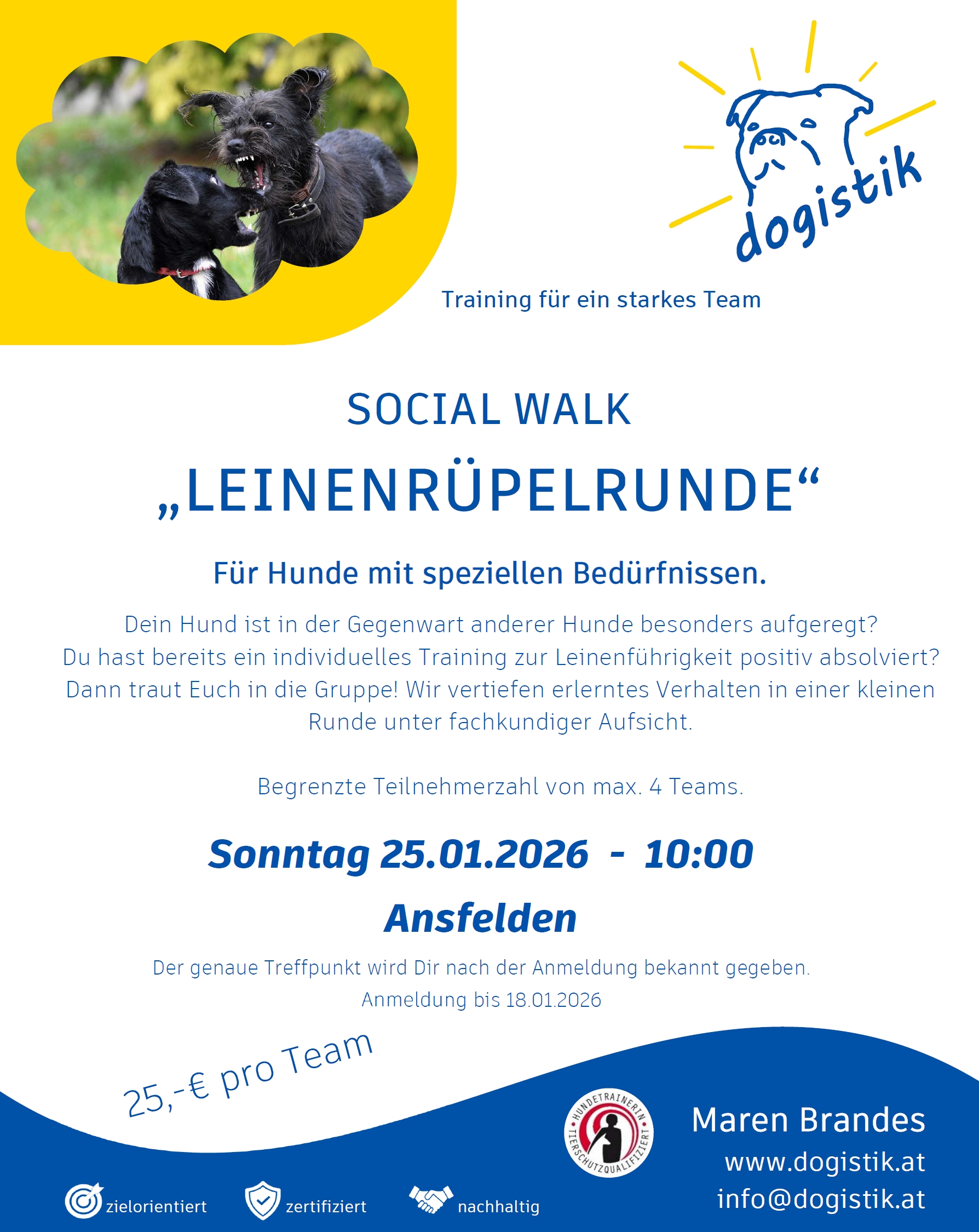 dogistik

Training für ein starkes Team

SOCIAL WALK

„LEINENRÜPELRUNDE“

Für Hunde mit speziellen Bedürfnissen.

Dein Hund ist in der Gegenwart anderer Hunde besonders aufgeregt? Du hast bereits ein individuelles Training zur Leinenführigkeit positiv absolviert? Dann traut Euch in die Gruppe! Wir vertiefen erlerntes Verhalten in einer kleinen Runde unter fachkundiger Aufsicht.

Begrenzte Teilnehmerzahl von max. 4 Teams.

Sonntag 25.01.2026 - 10:00

Ansfelden

Der genaue Treffpunkt wird Dir nach der Anmeldung bekannt gegeben.
Anmeldung bis 18.01.2026

25,-€ pro Team

HUNDETRAINERIN TIERSCHUTZQUALIFIZIERT

Maren Brandes
www.dogistik.at
info@dogistik.at

zielorientiert zertifiziert nachhaltig